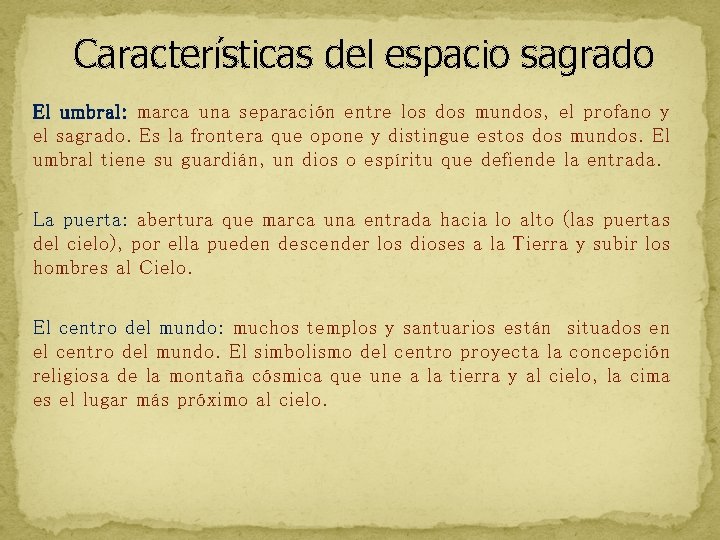 Características del espacio sagrado

El umbral: marca una separación entre los dos mundos, el profano y el sagrado. Es la frontera que opone y distingue estos dos mundos. El umbral tiene su guardián, un dios o espíritu que defiende la entrada.

La puerta: abertura que marca una entrada hacia lo alto (las puertas del cielo), por ella pueden descender los dioses a la Tierra y subir los hombres al Cielo.

El centro del mundo: muchos templos y santuarios están situados en el centro del mundo. El simbolismo del centro proyecta la concepción religiosa de la montaña cósmica que une a la tierra y al cielo, la cima es el lugar más próximo al cielo.